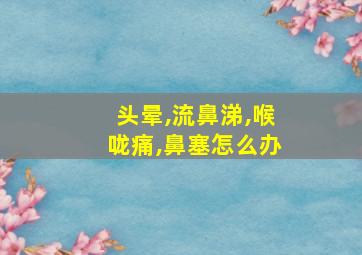 头晕,流鼻涕,喉咙痛,鼻塞怎么办